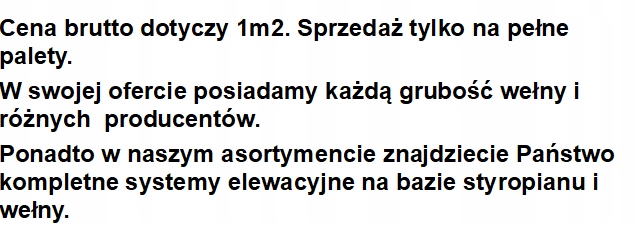 Cena brutto dotyczy 1m2. Sprzedaż tylko na pełne palety.

W swojej ofercie posiadamy każdą grubość wełny i różnych  producentów.

Ponadto w naszym asortymencie znajdziecie Państwo kompletne systemy elewacyjne na bazie styropianu i wełny.